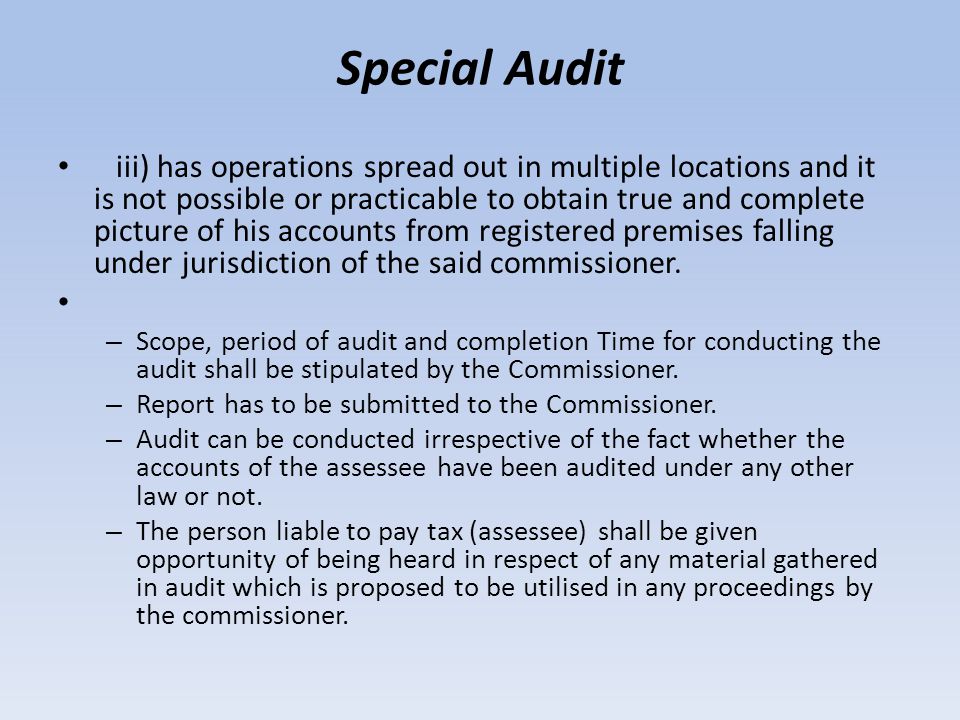 Special Audit

• iii) has operations spread out in multiple locations and it is not possible or practicable to obtain true and complete picture of his accounts from registered premises falling under jurisdiction of the said commissioner.

•

– Scope, period of audit and completion Time for conducting the audit shall be stipulated by the Commissioner.
– Report has to be submitted to the Commissioner.
– Audit can be conducted irrespective of the fact whether the accounts of the assessee have been audited under any other law or not.
– The person liable to pay tax (assessee) shall be given opportunity of being heard in respect of any material gathered in audit which is proposed to be utilised in any proceedings by the commissioner.